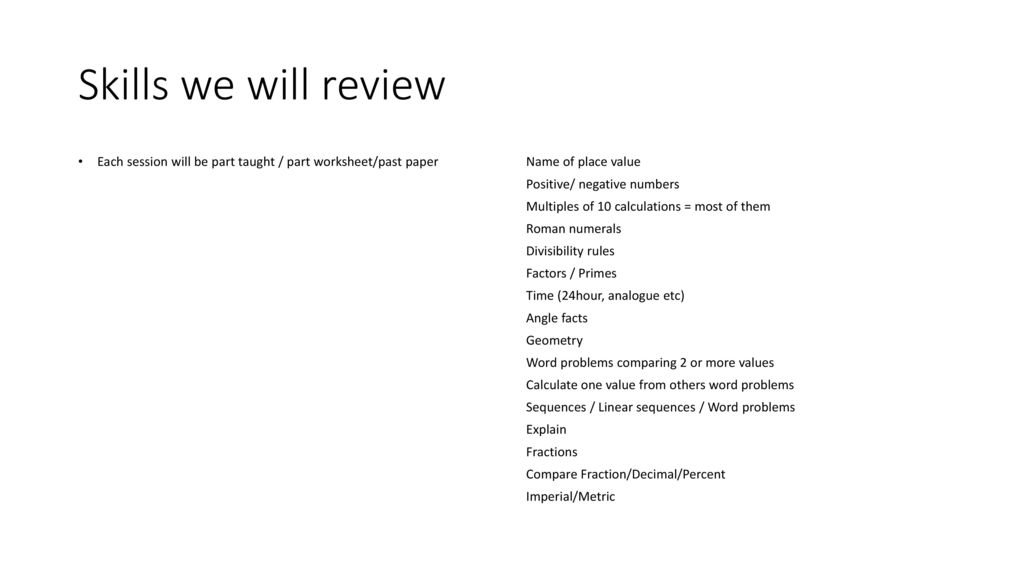 Skills we will review

• Each session will be part taught / part worksheet/past paper

Name of place value
Positive/ negative numbers
Multiples of 10 calculations = most of them
Roman numerals
Divisibility rules
Factors / Primes
Time (24hour, analogue etc)
Angle facts
Geometry
Word problems comparing 2 or more values
Calculate one value from others word problems
Sequences / Linear sequences / Word problems
Explain
Fractions
Compare Fraction/Decimal/Percent
Imperial/Metric